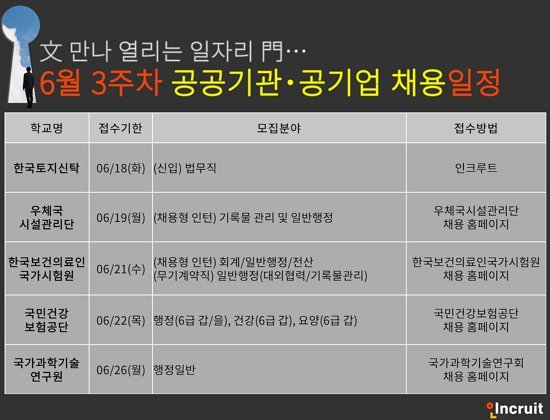 文 만나 열리는 일자리 門…

6월 3주차 공공기관·공기업 채용일정

| 학교명 | 접수기한 | 모집분야 | 접수방법 |
|---|---|---|---|
| 한국토지신탁 | 06/18(화) | (신입) 법무직 | 인크루트 |
| 우체국 시설관리단 | 06/19(월) | (채용형 인턴) 기록물 관리 및 일반행정 | 우체국시설관리단 채용 홈페이지 |
| 한국보건의료인 국가시험원 | 06/21(수) | (채용형 인턴) 회계/일반행정/전산 (무기계약직) 일반행정(대외협력/기록물관리) | 한국보건의료인국가시험원 채용 홈페이지 |
| 국민건강 보험공단 | 06/22(목) | 행정(6급 갑/을), 건강(6급 갑), 요양(6급 갑) | 국민건강보험공단 채용 홈페이지 |
| 국가과학기술 연구원 | 06/26(월) | 행정일반 | 국가과학기술연구회 채용 홈페이지 |

Incruit